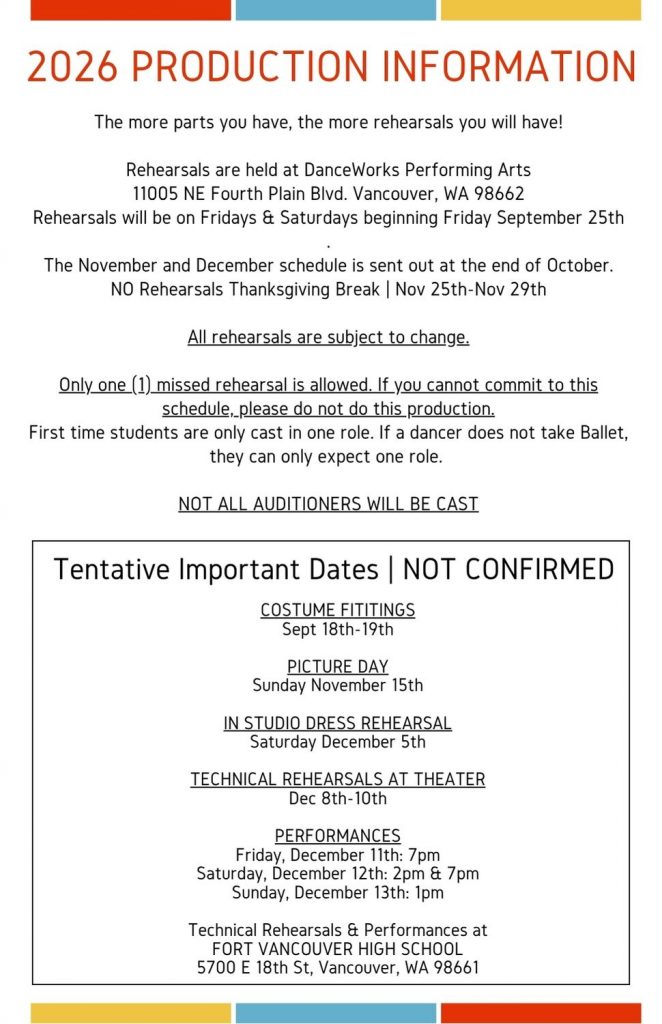 2026 PRODUCTION INFORMATION

The more parts you have, the more rehearsals you will have!

Rehearsals are held at DanceWorks Performing Arts
11005 NE Fourth Plain Blvd. Vancouver, WA 98662
Rehearsals will be on Fridays & Saturdays beginning Friday September 25th
.
The November and December schedule is sent out at the end of October.
NO Rehearsals Thanksgiving Break | Nov 25th-Nov 29th

All rehearsals are subject to change.

Only one (1) missed rehearsal is allowed. If you cannot commit to this schedule, please do not do this production.
First time students are only cast in one role. If a dancer does not take Ballet, they can only expect one role.

NOT ALL AUDITIONERS WILL BE CAST

Tentative Important Dates | NOT CONFIRMED

COSTUME FITITINGS
Sept 18th-19th

PICTURE DAY
Sunday November 15th

IN STUDIO DRESS REHEARSAL
Saturday December 5th

TECHNICAL REHEARSALS AT THEATER
Dec 8th-10th

PERFORMANCES
Friday, December 11th: 7pm
Saturday, December 12th: 2pm & 7pm
Sunday, December 13th: 1pm

Technical Rehearsals & Performances at
FORT VANCOUVER HIGH SCHOOL
5700 E 18th St, Vancouver, WA 98661